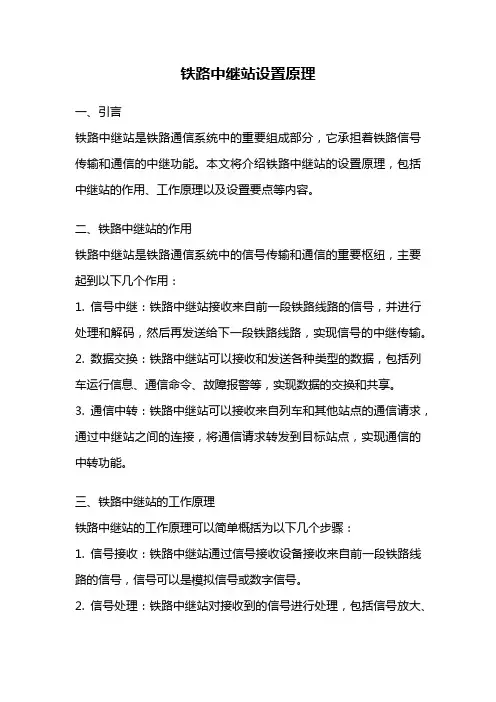 铁路中继站设置原理

一、引言

铁路中继站是铁路通信系统中的重要组成部分，它承担着铁路信号传输和通信的中继功能。本文将介绍铁路中继站的设置原理，包括中继站的作用、工作原理以及设置要点等内容。

二、铁路中继站的作用

铁路中继站是铁路通信系统中的信号传输和通信的重要枢纽，主要起到以下几个作用：

1. 信号中继：铁路中继站接收来自前一段铁路线路的信号，并进行处理和解码，然后再发送给下一段铁路线路，实现信号的中继传输。

2. 数据交换：铁路中继站可以接收和发送各种类型的数据，包括列车运行信息、通信命令、故障报警等，实现数据的交换和共享。

3. 通信中转：铁路中继站可以接收来自列车和其他站点的通信请求，通过中继站之间的连接，将通信请求转发到目标站点，实现通信的中转功能。

三、铁路中继站的工作原理

铁路中继站的工作原理可以简单概括为以下几个步骤：

1. 信号接收：铁路中继站通过信号接收设备接收来自前一段铁路线路的信号，信号可以是模拟信号或数字信号。

2. 信号处理：铁路中继站对接收到的信号进行处理，包括信号放大、